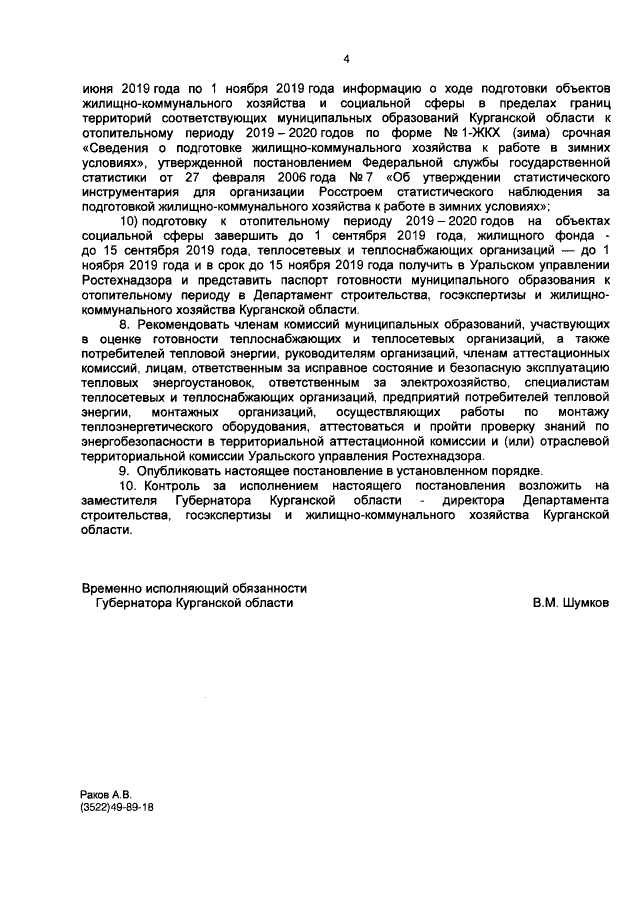 4

июня 2019 года по 1 ноября 2019 года информацию о ходе подготовки объектов жилищно-коммунального хозяйства и социальной сферы в пределах границ территорий соответствующих муниципальных образований Курганской области к отопительному периоду 2019 – 2020 годов по форме № 1-ЖКХ (зима) срочная «Сведения о подготовке жилищно-коммунального хозяйства к работе в зимних условиях», утвержденной постановлением Федеральной службы государственной статистики от 27 февраля 2006 года № 7 «Об утверждении статистического инструментария для организации Росстроем статистического наблюдения за подготовкой жилищно-коммунального хозяйства к работе в зимних условиях»;

10) подготовку к отопительному периоду 2019 – 2020 годов на объектах социальной сферы завершить до 1 сентября 2019 года, жилищного фонда - до 15 сентября 2019 года, теплосетевых и теплоснабжающих организаций — до 1 ноября 2019 года и в срок до 15 ноября 2019 года получить в Уральском управлении Ростехнадзора и представить паспорт готовности муниципального образования к отопительному периоду в Департамент строительства, госэкспертизы и жилищно-коммунального хозяйства Курганской области.

8. Рекомендовать членам комиссий муниципальных образований, участвующих в оценке готовности теплоснабжающих и теплосетевых организаций, а также потребителей тепловой энергии, руководителям организаций, членам аттестационных комиссий, лицам, ответственным за исправное состояние и безопасную эксплуатацию тепловых энергоустановок, ответственным за электрохозяйство, специалистам теплосетевых и теплоснабжающих организаций, предприятий потребителей тепловой энергии, монтажных организаций, осуществляющих работы по монтажу теплоэнергетического оборудования, аттестоваться и пройти проверку знаний по энергобезопасности в территориальной аттестационной комиссии и (или) отраслевой территориальной комиссии Уральского управления Ростехнадзора.

9. Опубликовать настоящее постановление в установленном порядке.

10. Контроль за исполнением настоящего постановления возложить на заместителя Губернатора Курганской области - директора Департамента строительства, госэкспертизы и жилищно-коммунального хозяйства Курганской области.

Временно исполняющий обязанности
Губернатора Курганской области
В.М. Шумков

Раков А.В.
(3522)49-89-18